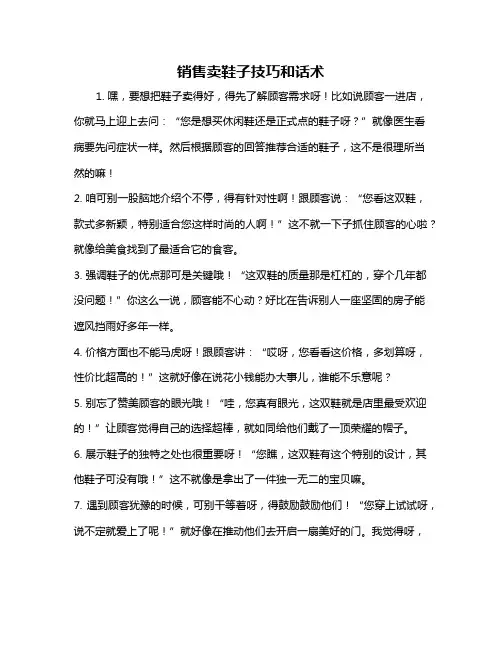 销售卖鞋子技巧和话术

1. 嘿，要想把鞋子卖得好，得先了解顾客需求呀！比如说顾客一进店，你就马上迎上去问：“您是想买休闲鞋还是正式点的鞋子呀？”就像医生看病要先问症状一样。然后根据顾客的回答推荐合适的鞋子，这不是很理所当然的嘛！

2. 咱可别一股脑地介绍个不停，得有针对性啊！跟顾客说：“您看这双鞋，款式多新颖，特别适合您这样时尚的人啊！”这不就一下子抓住顾客的心啦？就像给美食找到了最适合它的食客。

3. 强调鞋子的优点那可是关键哦！“这双鞋的质量那是杠杠的，穿个几年都没问题！”你这么一说，顾客能不心动？好比在告诉别人一座坚固的房子能遮风挡雨好多年一样。

4. 价格方面也不能马虎呀！跟顾客讲：“哎呀，您看看这价格，多划算呀，性价比超高的！”这就好像在说花小钱能办大事儿，谁能不乐意呢？

5. 别忘了赞美顾客的眼光哦！“哇，您真有眼光，这双鞋就是店里最受欢迎的！”让顾客觉得自己的选择超棒，就如同给他们戴了一顶荣耀的帽子。

6. 展示鞋子的独特之处也很重要呀！“您瞧，这双鞋有这个特别的设计，其他鞋子可没有哦！”这不就像是拿出了一件独一无二的宝贝嘛。

7. 遇到顾客犹豫的时候，可别干等着呀，得鼓励鼓励他们！“您穿上试试呀，说不定就爱上了呢！”就好像在推动他们去开启一扇美好的门。我觉得呀，